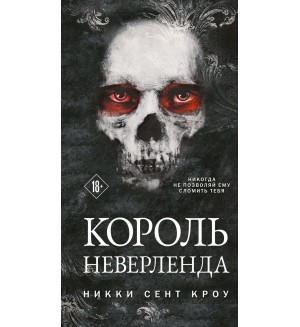 18+

НИКОГДА НЕ ПОЗВОЛЯЙ ЕМУ СЛОМИТЬ ТЕБЯ

КОРОЛЬ НЕВЕРЛЕНДА

НИККИ СЕНТ КРОУ